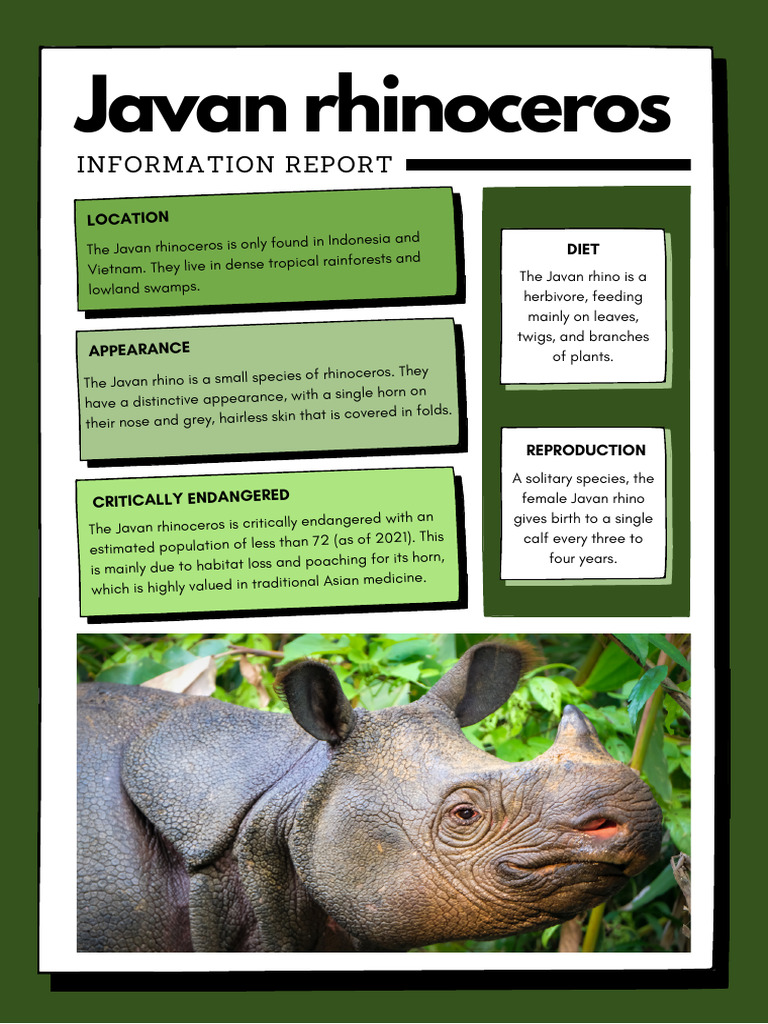 Javan rhinoceros

INFORMATION REPORT

LOCATION

The Javan rhinoceros is only found in Indonesia and Vietnam. They live in dense tropical rainforests and lowland swamps.

APPEARANCE

The Javan rhino is a small species of rhinoceros. They have a distinctive appearance, with a single horn on their nose and grey, hairless skin that is covered in folds.

CRITICALLY ENDANGERED

The Javan rhinoceros is critically endangered with an estimated population of less than 72 (as of 2021). This is mainly due to habitat loss and poaching for its horn, which is highly valued in traditional Asian medicine.

DIET

The Javan rhino is a herbivore, feeding mainly on leaves, twigs, and branches of plants.

REPRODUCTION

A solitary species, the female Javan rhino gives birth to a single calf every three to four years.